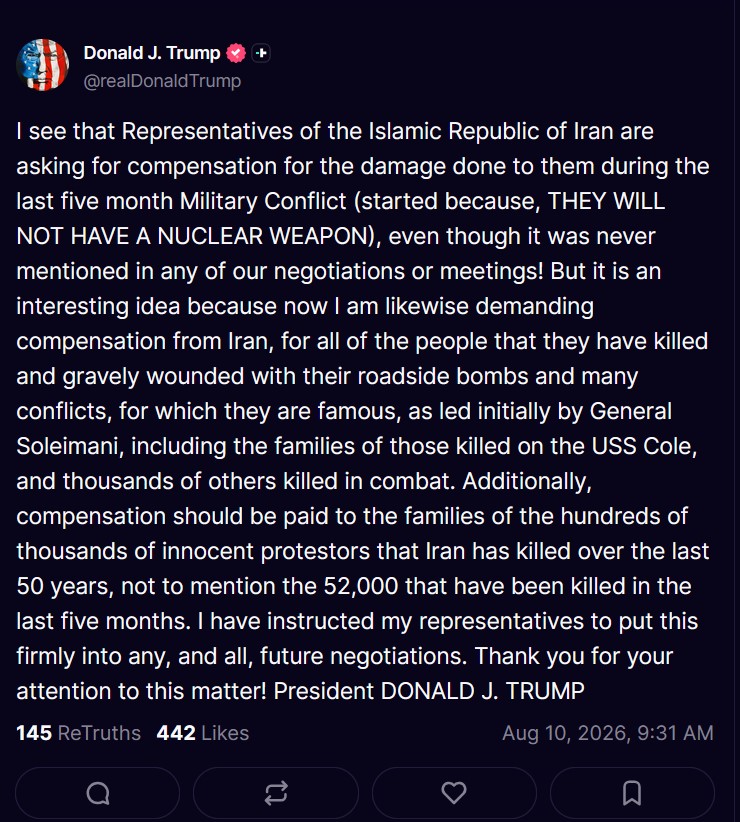 Donald J. Trump
@realDonaldTrump

I see that Representatives of the Islamic Republic of Iran are asking for compensation for the damage done to them during the last five month Military Conflict (started because, THEY WILL NOT HAVE A NUCLEAR WEAPON), even though it was never mentioned in any of our negotiations or meetings! But it is an interesting idea because now I am likewise demanding compensation from Iran, for all of the people that they have killed and gravely wounded with their roadside bombs and many conflicts, for which they are famous, as led initially by General Soleimani, including the families of those killed on the USS Cole, and thousands of others killed in combat. Additionally, compensation should be paid to the families of the hundreds of thousands of innocent protestors that Iran has killed over the last 50 years, not to mention the 52,000 that have been killed in the last five months. I have instructed my representatives to put this firmly into any, and all, future negotiations. Thank you for your attention to this matter! President DONALD J. TRUMP

145 ReTruths 442 Likes Aug 10, 2026, 9:31 AM